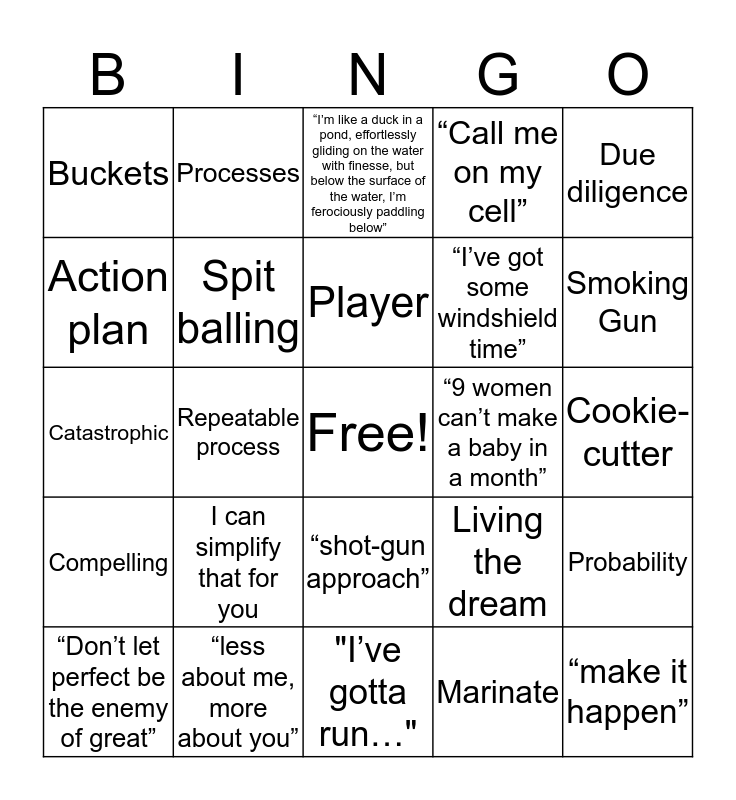 | B | I | N | G | O |
|---|---|---|---|---|
| Buckets | Processes | "I'm like a duck in a pond, effortlessly gliding on the water with finesse, but below the surface of the water, I'm ferociously paddling below" | "Call me on my cell" | Due diligence |
| Action plan | Spit balling | Player | "I've got some windshield time" | Smoking Gun |
| Catastrophic | Repeatable process | Free! | "9 women can't make a baby in a month" | Cookie-cutter |
| Compelling | I can simplify that for you | "shot-gun approach" | Living the dream | Probability |
| "Don't let perfect be the enemy of great" | "less about me, more about you" | "I've gotta run…" | Marinate | "make it happen" |